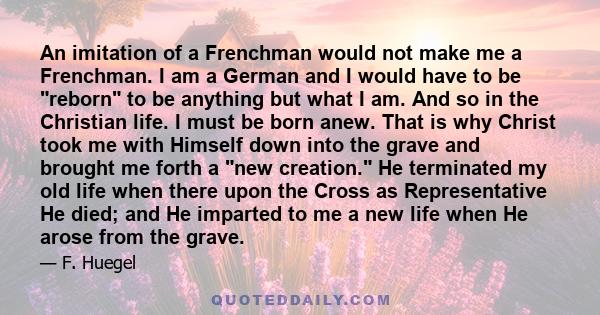 An imitation of a Frenchman would not make me a Frenchman. I am a German and I would have to be "reborn" to be anything but what I am. And so in the Christian life. I must be born anew. That is why Christ took me with Himself down into the grave and brought me forth a "new creation." He terminated my old life when there upon the Cross as Representative He died; and He imparted to me a new life when He arose from the grave.

— F. Huegel

QUOTEDDAILY.COM